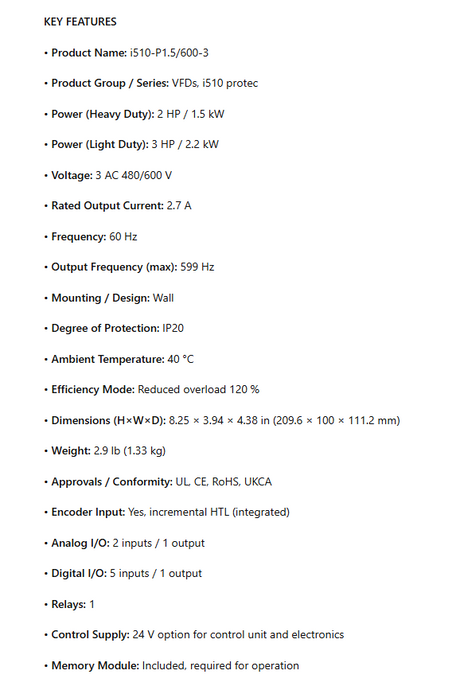 KEY FEATURES

• Product Name: i510-P1.5/600-3

• Product Group / Series: VFDs, i510 protec

• Power (Heavy Duty): 2 HP / 1.5 kW

• Power (Light Duty): 3 HP / 2.2 kW

• Voltage: 3 AC 480/600 V

• Rated Output Current: 2.7 A

• Frequency: 60 Hz

• Output Frequency (max): 599 Hz

• Mounting / Design: Wall

• Degree of Protection: IP20

• Ambient Temperature: 40 °C

• Efficiency Mode: Reduced overload 120 %

• Dimensions (H×W×D): 8.25 × 3.94 × 4.38 in (209.6 × 100 × 111.2 mm)

• Weight: 2.9 lb (1.33 kg)

• Approvals / Conformity: UL, CE, RoHS, UKCA

• Encoder Input: Yes, incremental HTL (integrated)

• Analog I/O: 2 inputs / 1 output

• Digital I/O: 5 inputs / 1 output

• Relays: 1

• Control Supply: 24 V option for control unit and electronics

• Memory Module: Included, required for operation